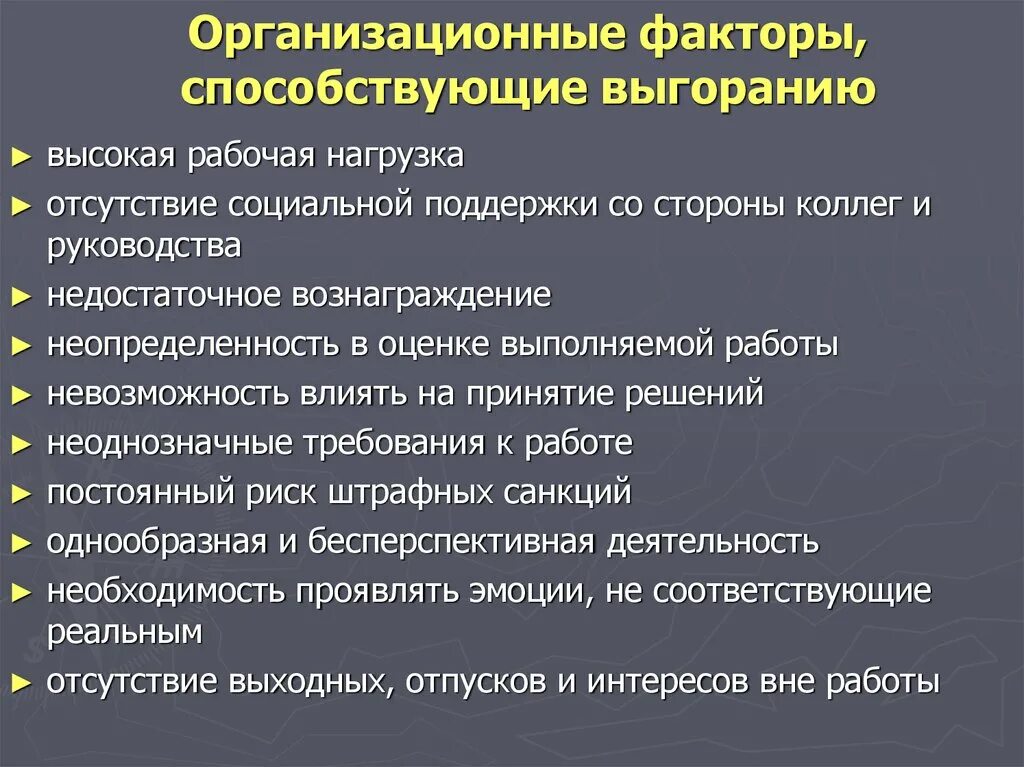 Организационные факторы, способствующие выгоранию

► высокая рабочая нагрузка
► отсутствие социальной поддержки со стороны коллег и руководства
► недостаточное вознаграждение
► неопределенность в оценке выполняемой работы
► невозможность влиять на принятие решений
► неоднозначные требования к работе
► постоянный риск штрафных санкций
► однообразная и бесперспективная деятельность
► необходимость проявлять эмоции, не соответствующие реальным
► отсутствие выходных, отпусков и интересов вне работы